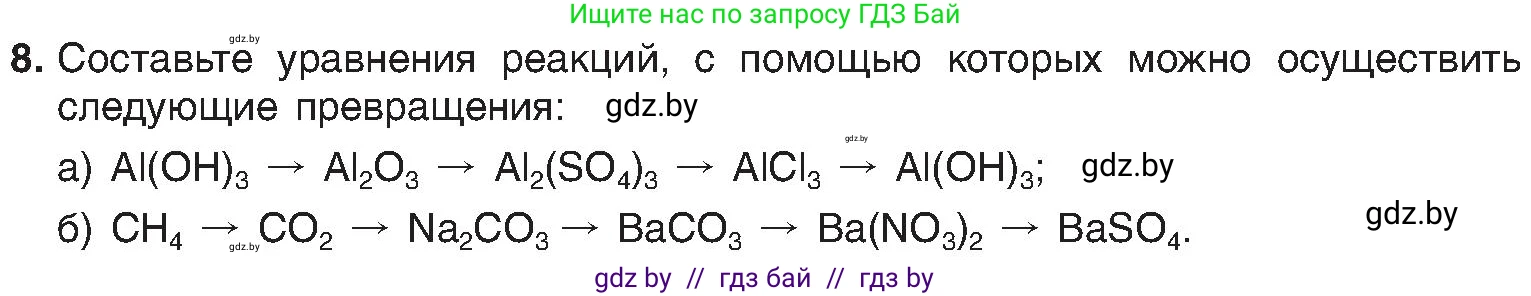 Ищите нас по запросу ГДЗ Бай

gdz.by

8. Составьте уравнения реакций, с помощью которых можно осуществить следующие превращения: gdz.by

а) $Al(OH)_3 \rightarrow Al_2O_3 \rightarrow Al_2(SO_4)_3 \rightarrow AlCl_3 \rightarrow Al(OH)_3$; gdz.by

gdz.by

б) $CH_4 \rightarrow CO_2 \rightarrow Na_2CO_3 \rightarrow BaCO_3 \rightarrow Ba(NO_3)_2 \rightarrow BaSO_4$. gdz.by

gdz.by

gdz by // гдз бай // гдз by